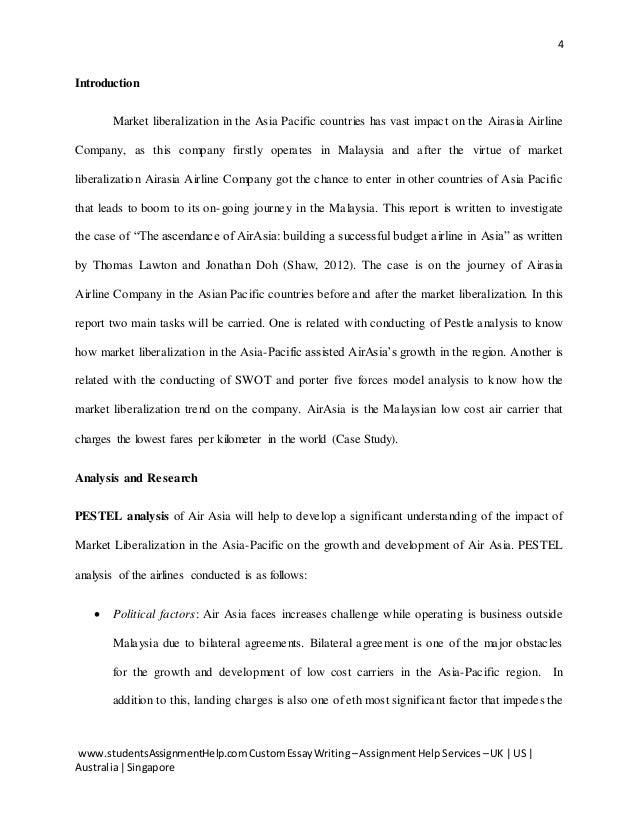 4

Introduction

Market liberalization in the Asia Pacific countries has vast impact on the Airasia Airline Company, as this company firstly operates in Malaysia and after the virtue of market liberalization Airasia Airline Company got the chance to enter in other countries of Asia Pacific that leads to boom to its on-going journey in the Malaysia. This report is written to investigate the case of "The ascendance of AirAsia: building a successful budget airline in Asia" as written by Thomas Lawton and Jonathan Doh (Shaw, 2012). The case is on the journey of Airasia Airline Company in the Asian Pacific countries before and after the market liberalization. In this report two main tasks will be carried. One is related with conducting of Pestle analysis to know how market liberalization in the Asia-Pacific assisted AirAsia's growth in the region. Another is related with the conducting of SWOT and porter five forces model analysis to know how the market liberalization trend on the company. AirAsia is the Malaysian low cost air carrier that charges the lowest fares per kilometer in the world (Case Study).

Analysis and Research

PESTEL analysis of Air Asia will help to develop a significant understanding of the impact of Market Liberalization in the Asia-Pacific on the growth and development of Air Asia. PESTEL analysis of the airlines conducted is as follows:

• Political factors: Air Asia faces increases challenge while operating is business outside Malaysia due to bilateral agreements. Bilateral agreement is one of the major obstacles for the growth and development of low cost carriers in the Asia-Pacific region. In addition to this, landing charges is also one of eth most significant factor that impedes the

www.studentsAssignmentHelp.com Custom Essay Writing – Assignment Help Services – UK | US | Australia | Singapore